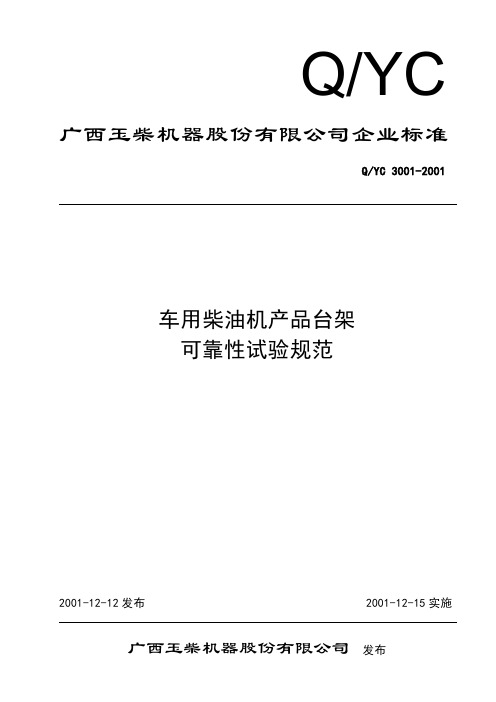 Q/YC

广西玉柴机器股份有限公司企业标准

Q/YC 3001-2001

车用柴油机产品台架
可靠性试验规范

2001-12-12 发布

2001-12-15 实施

广西玉柴机器股份有限公司 发布